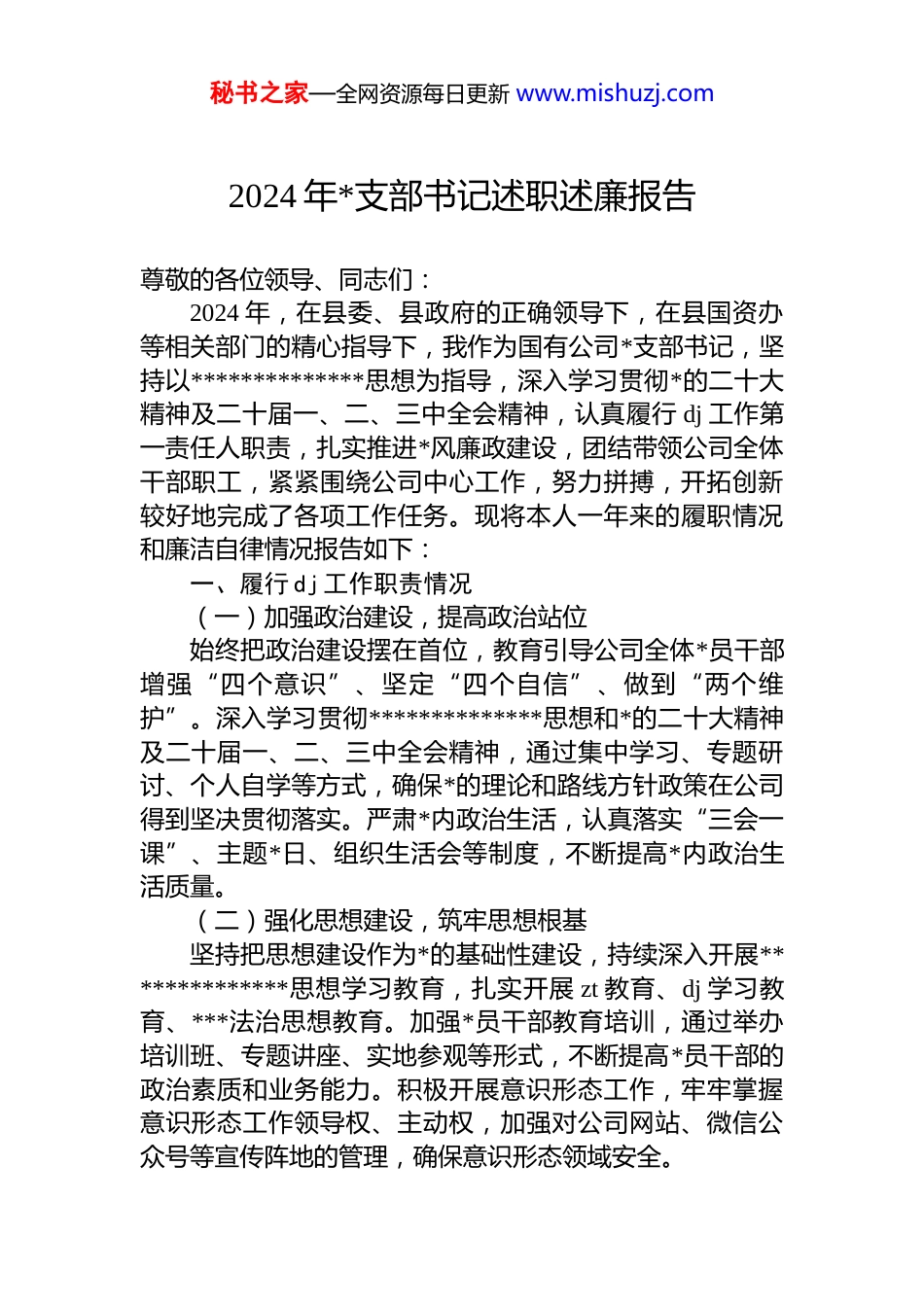 秘书之家—全网资源每日更新 www.mishuzj.com

2024 年*支部书记述职述廉报告

尊敬的各位领导、同志们：

2024 年，在县委、县政府的正确领导下，在县国资办等相关部门的精心指导下，我作为国有公司*支部书记，坚持以**************思想为指导，深入学习贯彻*的二十大精神及二十届一、二、三中全会精神，认真履行 dj 工作第一责任人职责，扎实推进*风廉政建设，团结带领公司全体干部职工，紧紧围绕公司中心工作，努力拼搏，开拓创新较好地完成了各项工作任务。现将本人一年来的履职情况和廉洁自律情况报告如下：

一、履行 dj 工作职责情况

（一）加强政治建设，提高政治站位

始终把政治建设摆在首位，教育引导公司全体*员干部增强“四个意识”、坚定“四个自信”、做到“两个维护”。深入学习贯彻**************思想和*的二十大精神及二十届一、二、三中全会精神，通过集中学习、专题研讨、个人自学等方式，确保*的理论和路线方针政策在公司得到坚决贯彻落实。严肃*内政治生活，认真落实“三会一课”、主题*日、组织生活会等制度，不断提高*内政治生活质量。

（二）强化思想建设，筑牢思想根基

坚持把思想建设作为*的基础性建设，持续深入开展**************思想学习教育，扎实开展 zt 教育、dj 学习教育、***法治思想教育。加强*员干部教育培训，通过举办培训班、专题讲座、实地参观等形式，不断提高*员干部的政治素质和业务能力。积极开展意识形态工作，牢牢掌握意识形态工作领导权、主动权，加强对公司网站、微信公众号等宣传阵地的管理，确保意识形态领域安全。